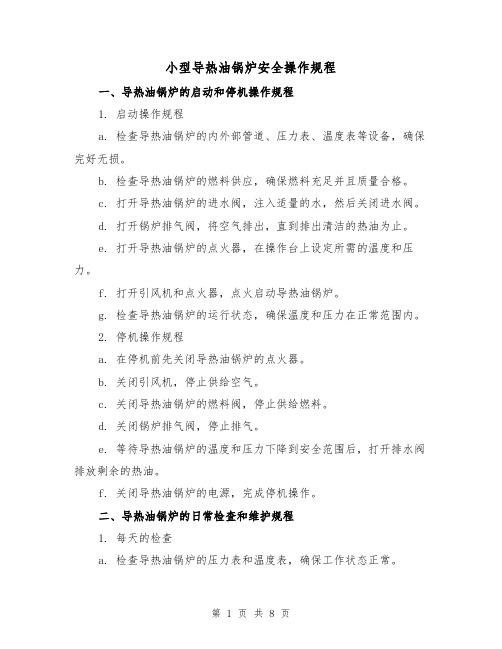 小型导热油锅炉安全操作规程

一、导热油锅炉的启动和停机操作规程

1. 启动操作规程

a. 检查导热油锅炉的内外部管道、压力表、温度表等设备，确保完好无损。

b. 检查导热油锅炉的燃料供应，确保燃料充足并且质量合格。

c. 打开导热油锅炉的进水阀，注入适量的水，然后关闭进水阀。

d. 打开锅炉排气阀，将空气排出，直到排出清洁的热油为止。

e. 打开导热油锅炉的点火器，在操作台上设定所需的温度和压力。

f. 打开引风机和点火器，点火启动导热油锅炉。

g. 检查导热油锅炉的运行状态，确保温度和压力在正常范围内。

2. 停机操作规程

a. 在停机前先关闭导热油锅炉的点火器。

b. 关闭引风机，停止供给空气。

c. 关闭导热油锅炉的燃料阀，停止供给燃料。

d. 关闭锅炉排气阀，停止排气。

e. 等待导热油锅炉的温度和压力下降到安全范围后，打开排水阀排放剩余的热油。

f. 关闭导热油锅炉的电源，完成停机操作。

二、导热油锅炉的日常检查和维护规程

1. 每天的检查

a. 检查导热油锅炉的压力表和温度表，确保工作状态正常。

第 1 页 共 8 页